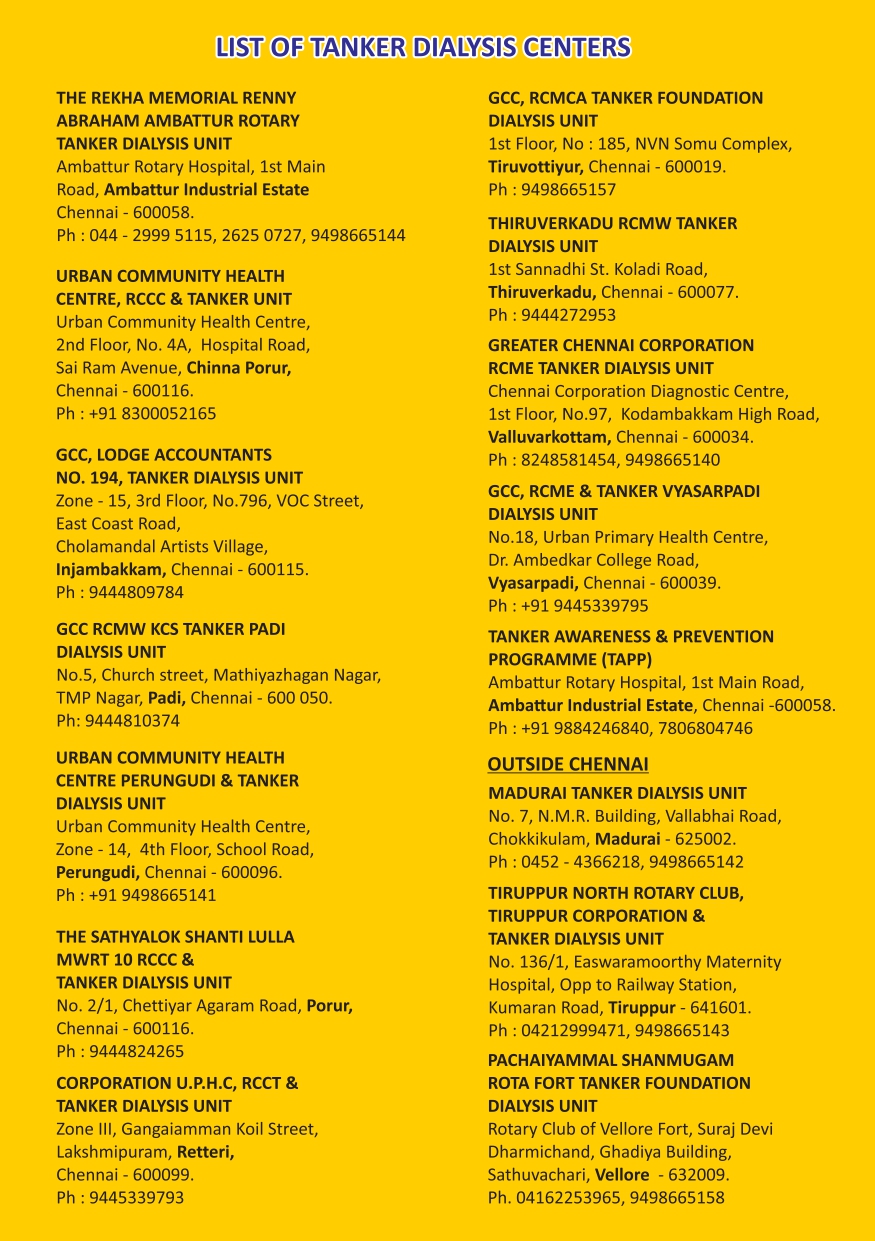 LIST OF TANKER DIALYSIS CENTERS

THE REKHA MEMORIAL RENNY ABRAHAM AMBATTUR ROTARY TANKER DIALYSIS UNIT
Ambattur Rotary Hospital, 1st Main Road, Ambattur Industrial Estate
Chennai - 600058.
Ph : 044 - 2999 5115, 2625 0727, 9498665144

URBAN COMMUNITY HEALTH CENTRE, RCCC & TANKER UNIT
Urban Community Health Centre,
2nd Floor, No. 4A, Hospital Road,
Sai Ram Avenue, Chinna Porur,
Chennai - 600116.
Ph : +91 8300052165

GCC, LODGE ACCOUNTANTS NO. 194, TANKER DIALYSIS UNIT
Zone - 15, 3rd Floor, No.796, VOC Street,
East Coast Road,
Cholamandal Artists Village,
Injambakkam, Chennai - 600115.
Ph : 9444809784

GCC RCMW KCS TANKER PADI DIALYSIS UNIT
No.5, Church street, Mathiyazhagan Nagar,
TMP Nagar, Padi, Chennai - 600 050.
Ph: 9444810374

URBAN COMMUNITY HEALTH CENTRE PERUNGUDI & TANKER DIALYSIS UNIT
Urban Community Health Centre,
Zone - 14, 4th Floor, School Road,
Perungudi, Chennai - 600096.
Ph : +91 9498665141

THE SATHYALOK SHANTI LULLA MWRT 10 RCCC & TANKER DIALYSIS UNIT
No. 2/1, Chettiyar Agaram Road, Porur,
Chennai - 600116.
Ph : 9444824265

CORPORATION U.P.H.C, RCCT & TANKER DIALYSIS UNIT
Zone III, Gangaiamman Koil Street,
Lakshmipuram, Retteri,
Chennai - 600099.
Ph : 9445339793

GCC, RCMCA TANKER FOUNDATION DIALYSIS UNIT
1st Floor, No : 185, NVN Somu Complex,
Tiruvottiyur, Chennai - 600019.
Ph : 9498665157

THIRUVERKADU RCMW TANKER DIALYSIS UNIT
1st Sannadhi St. Koladi Road,
Thiruverkadu, Chennai - 600077.
Ph : 9444272953

GREATER CHENNAI CORPORATION RCME TANKER DIALYSIS UNIT
Chennai Corporation Diagnostic Centre,
1st Floor, No.97, Kodambakkam High Road,
Valluvarkottam, Chennai - 600034.
Ph : 8248581454, 9498665140

GCC, RCME & TANKER VYASARPADI DIALYSIS UNIT
No.18, Urban Primary Health Centre,
Dr. Ambedkar College Road,
Vyasarpadi, Chennai - 600039.
Ph : +91 9445339795

TANKER AWARENESS & PREVENTION PROGRAMME (TAPP)
Ambattur Rotary Hospital, 1st Main Road,
Ambattur Industrial Estate, Chennai -600058.
Ph : +91 9884246840, 7806804746

OUTSIDE CHENNAI

MADURAI TANKER DIALYSIS UNIT
No. 7, N.M.R. Building, Vallabhai Road,
Chokkikulam, Madurai - 625002.
Ph : 0452 - 4366218, 9498665142

TIRUPPUR NORTH ROTARY CLUB, TIRUPPUR CORPORATION & TANKER DIALYSIS UNIT
No. 136/1, Easwaramoorthy Maternity Hospital, Opp to Railway Station,
Kumaran Road, Tiruppur - 641601.
Ph : 04212999471, 9498665143

PACHAIYAMMAL SHANMUGAM ROTA FORT TANKER FOUNDATION DIALYSIS UNIT
Rotary Club of Vellore Fort, Suraj Devi Dharmichand, Ghadiya Building,
Sathuvachari, Vellore - 632009.
Ph. 04162253965, 9498665158